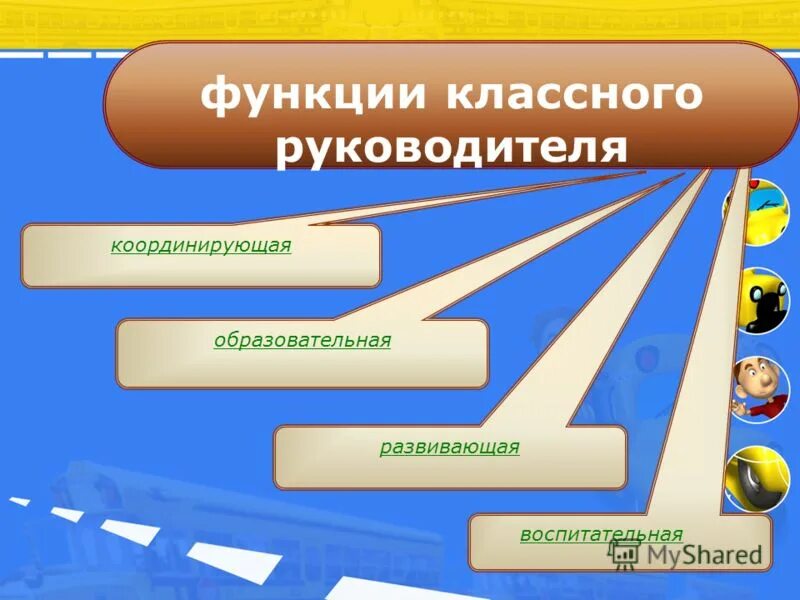 функции классного руководителя

координирующая

образовательная

развивающая

воспитательная

MyShared